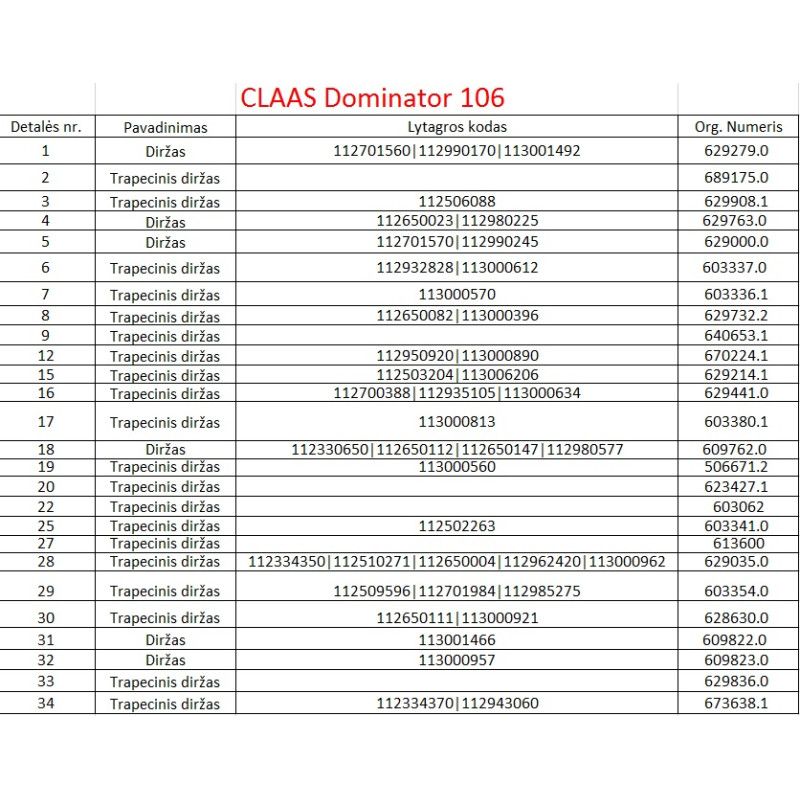 CLAAS Dominator 106

| Detalės nr. | Pavadinimas | Lytagros kodas | Org. Numeris |
|---|---|---|---|
| 1 | Diržas | 112701560\|112990170\|113001492 | 629279.0 |
| 2 | Trapecinis diržas | | 689175.0 |
| 3 | Trapecinis diržas | 112506088 | 629908.1 |
| 4 | Diržas | 112650023\|112980225 | 629763.0 |
| 5 | Diržas | 112701570\|112990245 | 629000.0 |
| 6 | Trapecinis diržas | 112932828\|113000612 | 603337.0 |
| 7 | Trapecinis diržas | 113000570 | 603336.1 |
| 8 | Trapecinis diržas | 112650082\|113000396 | 629732.2 |
| 9 | Trapecinis diržas | | 640653.1 |
| 12 | Trapecinis diržas | 112950920\|113000890 | 670224.1 |
| 15 | Trapecinis diržas | 112503204\|113006206 | 629214.1 |
| 16 | Trapecinis diržas | 112700388\|112935105\|113000634 | 629441.0 |
| 17 | Trapecinis diržas | 113000813 | 603380.1 |
| 18 | Diržas | 112330650\|112650112\|112650147\|112980577 | 609762.0 |
| 19 | Trapecinis diržas | 113000560 | 506671.2 |
| 20 | Trapecinis diržas | | 623427.1 |
| 22 | Trapecinis diržas | | 603062 |
| 25 | Trapecinis diržas | 112502263 | 603341.0 |
| 27 | Trapecinis diržas | | 613600 |
| 28 | Trapecinis diržas | 112334350\|112510271\|112650004\|112962420\|113000962 | 629035.0 |
| 29 | Trapecinis diržas | 112509596\|112701984\|112985275 | 603354.0 |
| 30 | Trapecinis diržas | 112650111\|113000921 | 628630.0 |
| 31 | Diržas | 113001466 | 609822.0 |
| 32 | Diržas | 113000957 | 609823.0 |
| 33 | Trapecinis diržas | | 629836.0 |
| 34 | Trapecinis diržas | 112334370\|112943060 | 673638.1 |